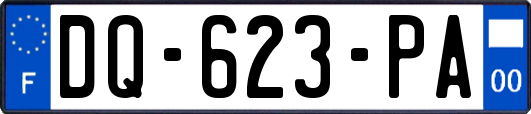 F

DQ-623-PA

00